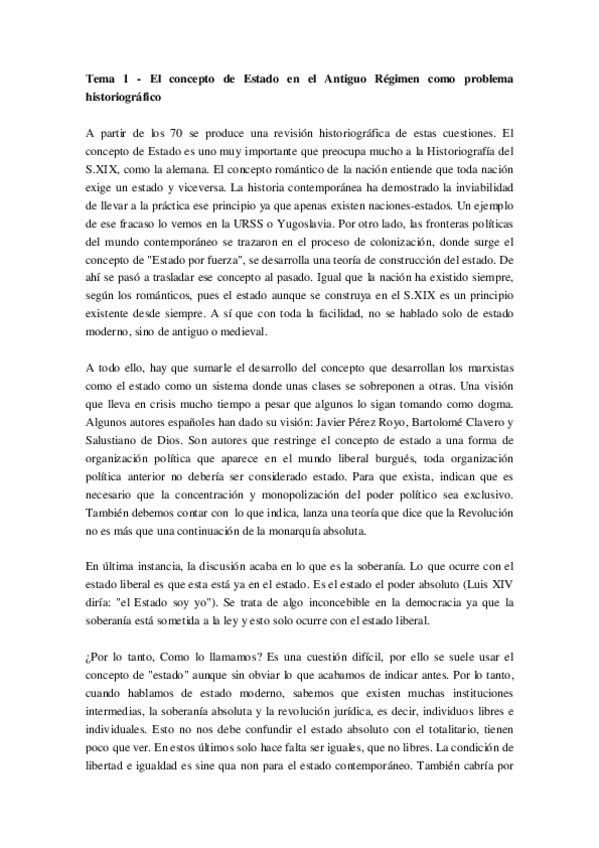 Tema 1 - El concepto de Estado en el Antiguo Régimen como problema historiográfico

A partir de los 70 se produce una revisión historiográfica de estas cuestiones. El concepto de Estado es uno muy importante que preocupa mucho a la Historiografía del S.XIX, como la alemana. El concepto romántico de la nación entiende que toda nación exige un estado y viceversa. La historia contemporánea ha demostrado la inviabilidad de llevar a la práctica ese principio ya que apenas existen naciones-estados. Un ejemplo de ese fracaso lo vemos en la URSS o Yugoslavia. Por otro lado, las fronteras políticas del mundo contemporáneo se trazaron en el proceso de colonización, donde surge el concepto de "Estado por fuerza", se desarrolla una teoría de construcción del estado. De ahí se pasó a trasladar ese concepto al pasado. Igual que la nación ha existido siempre, según los románticos, pues el estado aunque se construya en el S.XIX es un principio existente desde siempre. A sí que con toda la facilidad, no se hablado solo de estado moderno, sino de antiguo o medieval.

A todo ello, hay que sumarle el desarrollo del concepto que desarrollan los marxistas como el estado como un sistema donde unas clases se sobreponen a otras. Una visión que lleva en crisis mucho tiempo a pesar que algunos lo sigan tomando como dogma. Algunos autores españoles han dado su visión: Javier Pérez Royo, Bartolomé Clavero y Salustiano de Dios. Son autores que restringe el concepto de estado a una forma de organización política que aparece en el mundo liberal burgués, toda organización política anterior no debería ser considerado estado. Para que exista, indican que es necesario que la concentración y monopolización del poder político sea exclusivo. También debemos contar con lo que indica, lanza una teoría que dice que la Revolución no es más que una continuación de la monarquía absoluta.

En última instancia, la discusión acaba en lo que es la soberanía. Lo que ocurre con el estado liberal es que esta está ya en el estado. Es el estado el poder absoluto (Luis XIV diría: "el Estado soy yo"). Se trata de algo inconcebible en la democracia ya que la soberanía está sometida a la ley y esto solo ocurre con el estado liberal.

¿Por lo tanto, Como lo llamamos? Es una cuestión difícil, por ello se suele usar el concepto de "estado" aunque sin obviar lo que acabamos de indicar antes. Por lo tanto, cuando hablamos de estado moderno, sabemos que existen muchas instituciones intermedias, la soberanía absoluta y la revolución jurídica, es decir, individuos libres e individuales. Esto no nos debe confundir el estado absoluto con el totalitario, tienen poco que ver. En estos últimos solo hace falta ser iguales, que no libres. La condición de libertad e igualdad es sine qua non para el estado contemporáneo. También cabría por